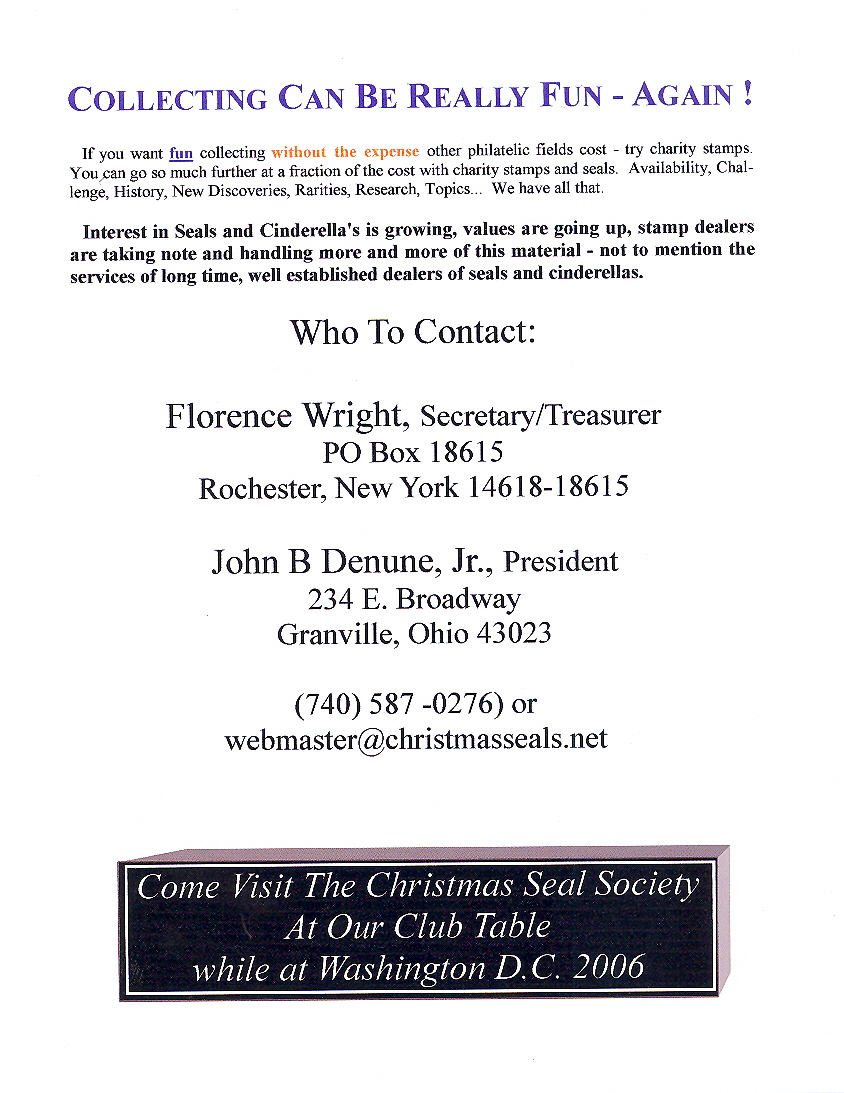 COLLECTING CAN BE REALLY FUN - AGAIN !

If you want fun collecting without the expense other philatelic fields cost - try charity stamps. You can go so much further at a fraction of the cost with charity stamps and seals. Availability, Challenge, History, New Discoveries, Rarities, Research, Topics... We have all that.

Interest in Seals and Cinderella's is growing, values are going up, stamp dealers are taking note and handling more and more of this material - not to mention the services of long time, well established dealers of seals and cinderellas.

Who To Contact:

Florence Wright, Secretary/Treasurer
PO Box 18615
Rochester, New York 14618-18615

John B Denune, Jr., President
234 E. Broadway
Granville, Ohio 43023

(740) 587 -0276) or
webmaster@christmasseals.net

Come Visit The Christmas Seal Society
At Our Club Table
while at Washington D.C. 2006